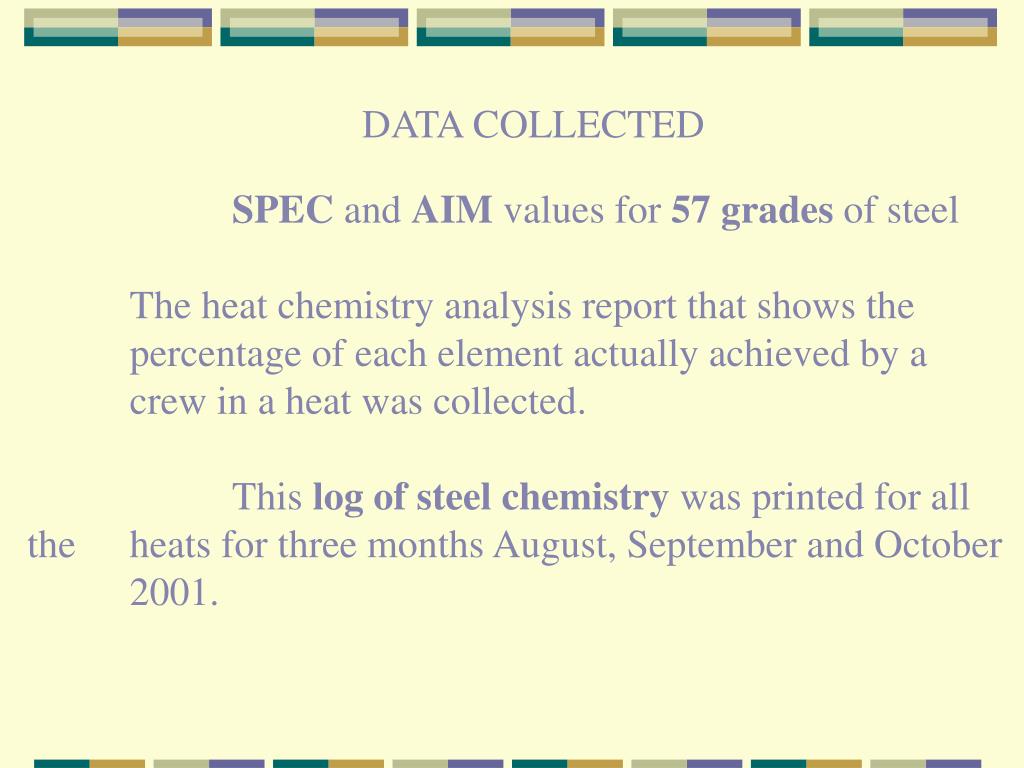 DATA COLLECTED

SPEC and AIM values for 57 grades of steel

The heat chemistry analysis report that shows the percentage of each element actually achieved by a crew in a heat was collected.

This log of steel chemistry was printed for all the heats for three months August, September and October 2001.